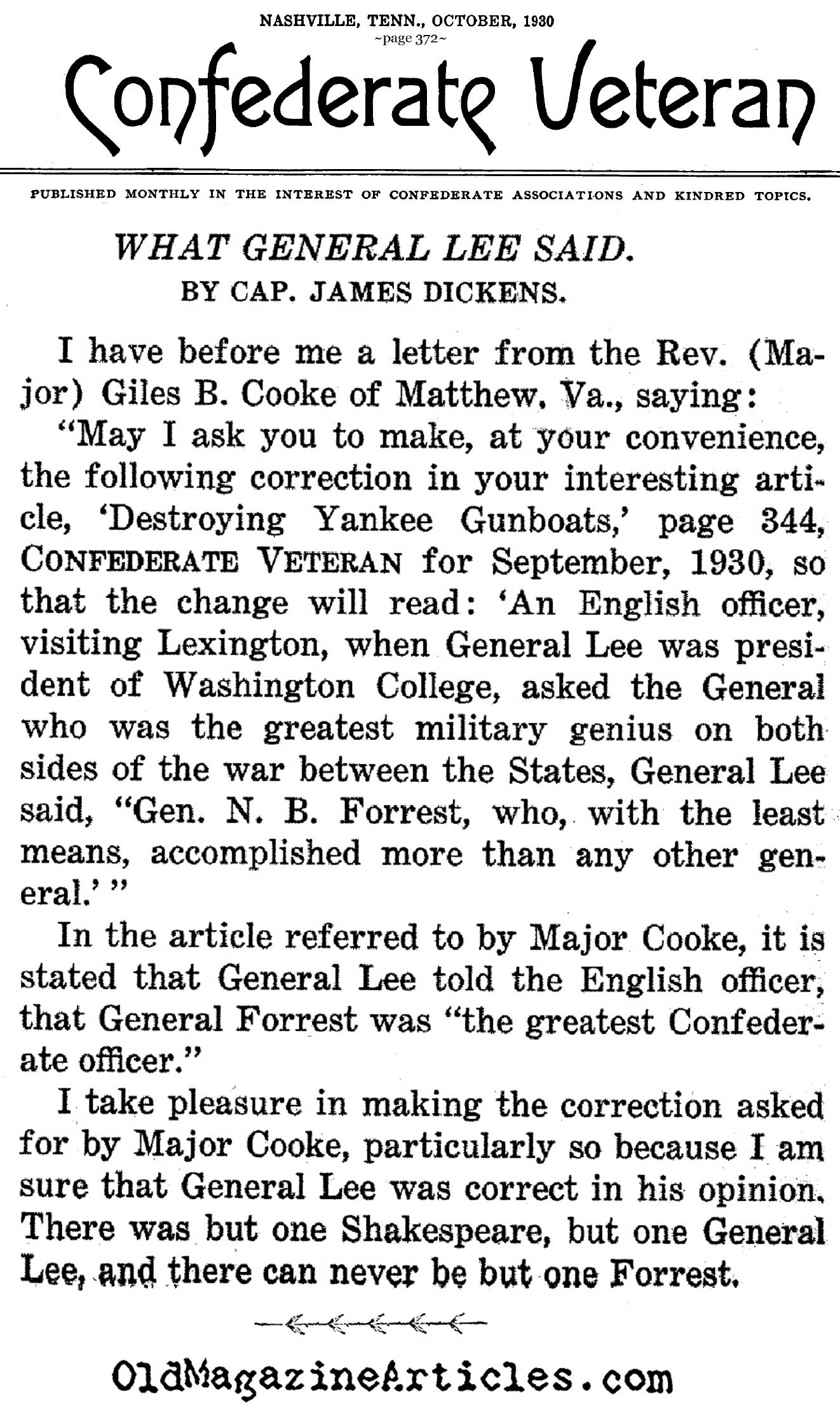 NASHVILLE, TENN., OCTOBER, 1930
~page 372~

Confederate Veteran

PUBLISHED MONTHLY IN THE INTEREST OF CONFEDERATE ASSOCIATIONS AND KINDRED TOPICS.

WHAT GENERAL LEE SAID.
BY CAP. JAMES DICKENS.

I have before me a letter from the Rev. (Major) Giles B. Cooke of Matthew, Va., saying:

"May I ask you to make, at your convenience, the following correction in your interesting article, 'Destroying Yankee Gunboats,' page 344, CONFEDERATE VETERAN for September, 1930, so that the change will read: 'An English officer, visiting Lexington, when General Lee was president of Washington College, asked the General who was the greatest military genius on both sides of the war between the States, General Lee said, "Gen. N. B. Forrest, who, with the least means, accomplished more than any other general.' "

In the article referred to by Major Cooke, it is stated that General Lee told the English officer, that General Forrest was "the greatest Confederate officer."

I take pleasure in making the correction asked for by Major Cooke, particularly so because I am sure that General Lee was correct in his opinion. There was but one Shakespeare, but one General Lee, and there can never be but one Forrest.

OldMagazineArticles.com